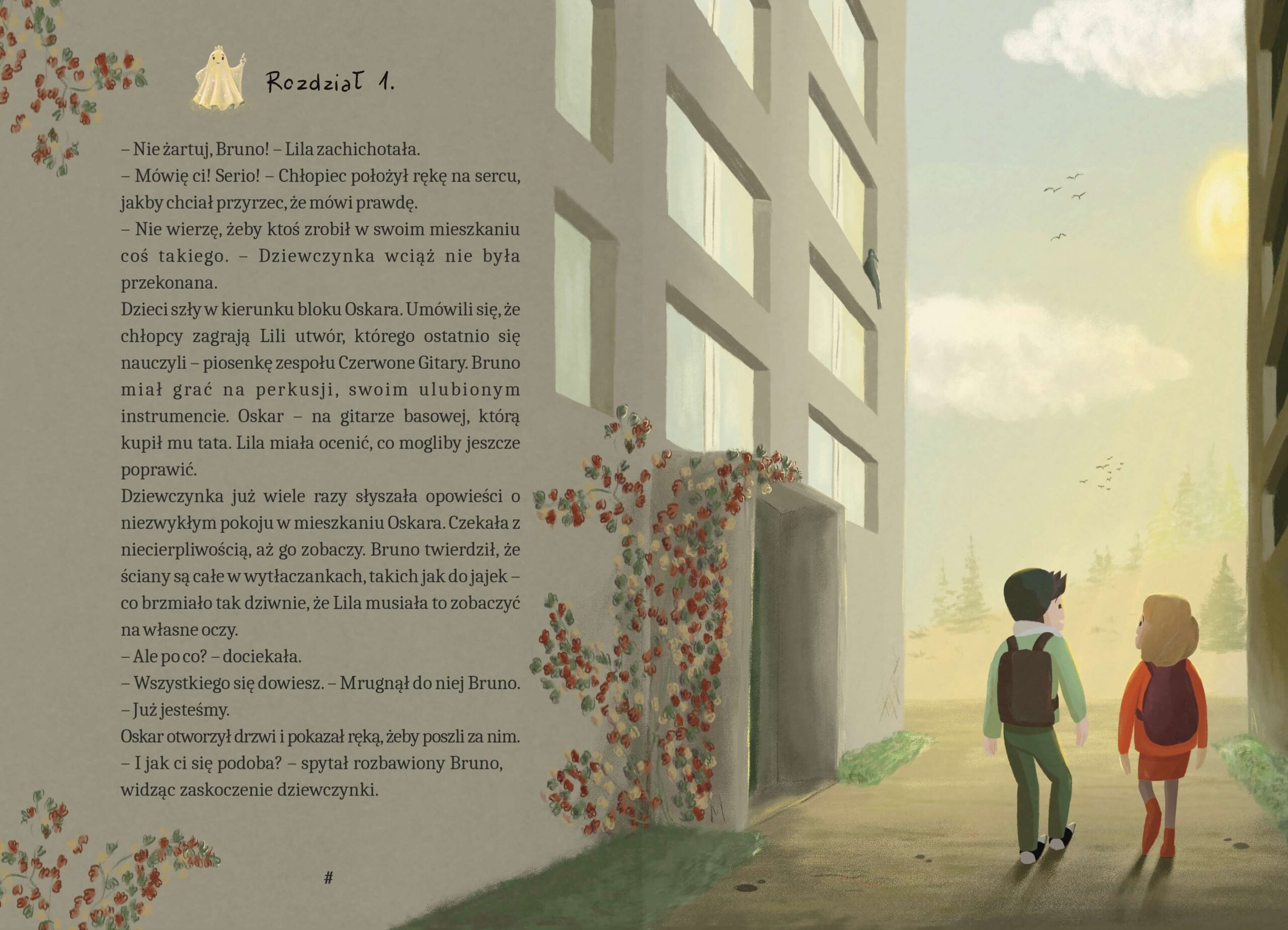 Rozdział 1.

– Nie żartuj, Bruno! – Lila zachichotała.
– Mówię ci! Serio! – Chłopiec położył rękę na sercu, jakby chciał przyrzec, że mówi prawdę.
– Nie wierzę, żeby ktoś zrobił w swoim mieszkaniu coś takiego. – Dziewczynka wciąż nie była przekonana.
Dzieci szły w kierunku bloku Oskara. Umówili się, że chłopcy zagrają Lili utwór, którego ostatnio się nauczyli – piosenkę zespołu Czerwone Gitary. Bruno miał grać na perkusji, swoim ulubionym instrumencie. Oskar – na gitarze basowej, którą kupił mu tata. Lila miała ocenić, co mogliby jeszcze poprawić.
Dziewczynka już wiele razy słyszała opowieści o niezwykłym pokoju w mieszkaniu Oskara. Czekała z niecierpliwością, aż go zobaczy. Bruno twierdził, że ściany są całe w wytłaczankach, takich jak do jajek – co brzmiało tak dziwnie, że Lila musiała to zobaczyć na własne oczy.
– Ale po co? – dociekała.
– Wszystkiego się dowiesz. – Mrugnął do niej Bruno. – Już jesteśmy.
Oskar otworzył drzwi i pokazał ręką, żeby poszli za nim.
– I jak ci się podoba? – spytał rozbawiony Bruno, widząc zaskoczenie dziewczynki.

#